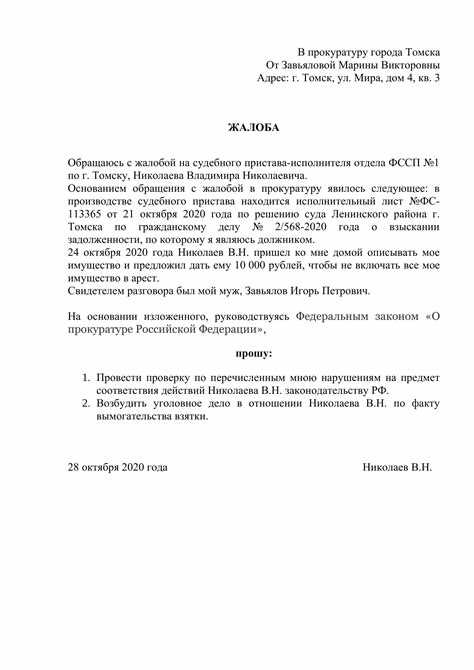 В прокуратуру города Томска
От Завьяловой Марины Викторовны
Адрес: г. Томск, ул. Мира, дом 4, кв. 3

ЖАЛОБА

Обращаюсь с жалобой на судебного пристава-исполнителя отдела ФССП №1 по г. Томску, Николаева Владимира Николаевича.
Основанием обращения с жалобой в прокуратуру явилось следующее: в производстве судебного пристава находится исполнительный лист №ФС-113365 от 21 октября 2020 года по решению суда Ленинского района г. Томска по гражданскому делу № 2/568-2020 года о взыскании задолженности, по которому я являюсь должником.
24 октября 2020 года Николаев В.Н. пришел ко мне домой описывать мое имущество и предложил дать ему 10 000 рублей, чтобы не включать все мое имущество в арест.
Свидетелем разговора был мой муж, Завьялов Игорь Петрович.

На основании изложенного, руководствуясь Федеральным законом «О прокуратуре Российской Федерации»,

прошу:

1. Провести проверку по перечисленным мною нарушениям на предмет соответствия действий Николаева В.Н. законодательству РФ.
2. Возбудить уголовное дело в отношении Николаева В.Н. по факту вымогательства взятки.

28 октября 2020 года

Николаев В.Н.